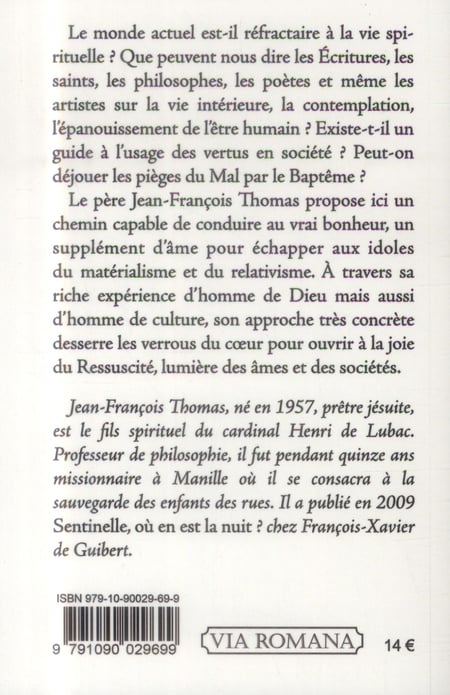 Le monde actuel est-il réfractaire à la vie spirituelle ? Que peuvent nous dire les Écritures, les saints, les philosophes, les poètes et même les artistes sur la vie intérieure, la contemplation, l'épanouissement de l'être humain ? Existe-t-il un guide à l'usage des vertus en société ? Peut-on déjouer les pièges du Mal par le Baptême ?

Le père Jean-François Thomas propose ici un chemin capable de conduire au vrai bonheur, un supplément d'âme pour échapper aux idoles du matérialisme et du relativisme. À travers sa riche expérience d'homme de Dieu mais aussi d'homme de culture, son approche très concrète desserre les verrous du cœur pour ouvrir à la joie du Ressuscité, lumière des âmes et des sociétés.

Jean-François Thomas, né en 1957, prêtre jésuite, est le fils spirituel du cardinal Henri de Lubac. Professeur de philosophie, il fut pendant quinze ans missionnaire à Manille où il se consacra à la sauvegarde des enfants des rues. Il a publié en 2009 Sentinelle, où en est la nuit ? chez François-Xavier de Guibert.

ISBN 979-10-90029-69-9

9 791090 029699

VIA ROMANA

14 €